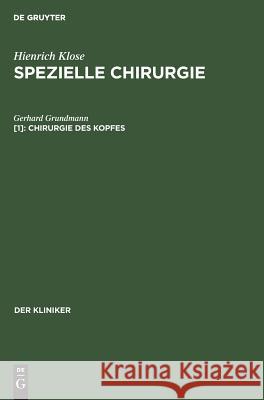 DE GRUYTER

Hienrich Klose
SPEZIELLE CHIRURGIE

Gerhard Grundmann
[1]: CHIRURGIE DES KOPFES

DER KLINIKER

DE
G

Kraina Książek